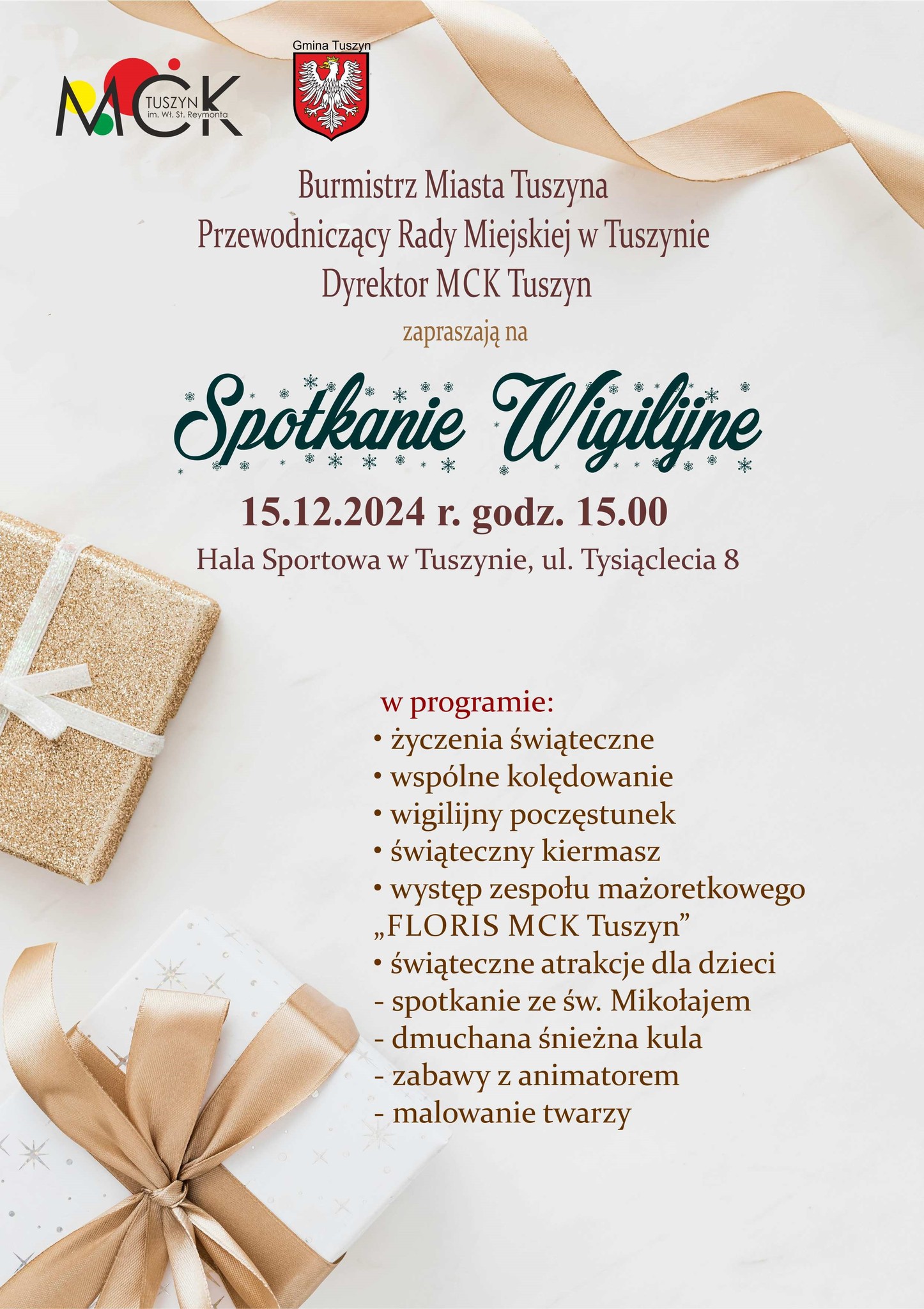 MCK TUSZYN im. Wł. St. Reymonta

Gmina Tuszyn

Burmistrz Miasta Tuszyna
Przewodniczący Rady Miejskiej w Tuszynie
Dyrektor MCK Tuszyn

zapraszają na

Spotkanie Wigilijne

15.12.2024 r. godz. 15.00
Hala Sportowa w Tuszynie, ul. Tysiąclecia 8

w programie:
• życzenia świąteczne
• wspólne kolędowanie
• wigilijny poczęstunek
• świąteczny kiermasz
• występ zespołu mażoretkowego „FLORIS MCK Tuszyn”
• świąteczne atrakcje dla dzieci
- spotkanie ze św. Mikołajem
- dmuchana śnieżna kula
- zabawy z animatorem
- malowanie twarzy